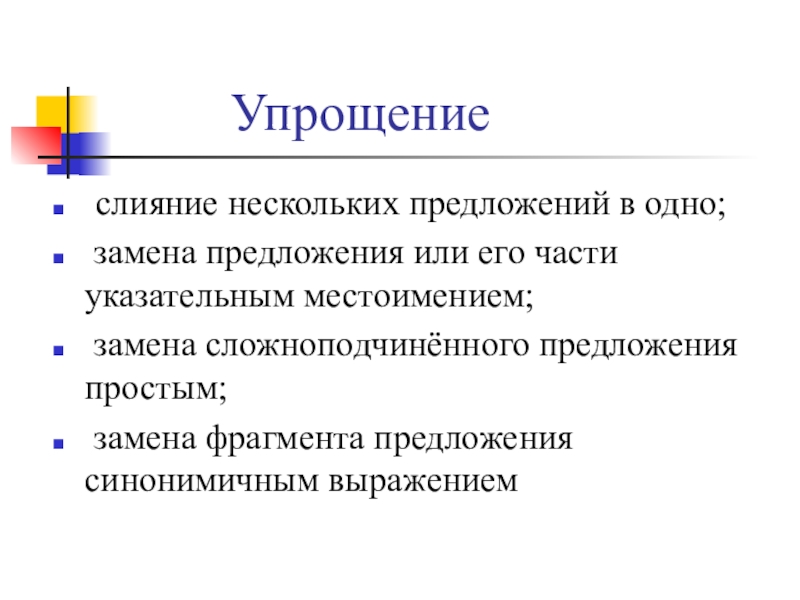 Упрощение

- слияние нескольких предложений в одно;
- замена предложения или его части указательным местоимением;
- замена сложноподчинённого предложения простым;
- замена фрагмента предложения синонимичным выражением